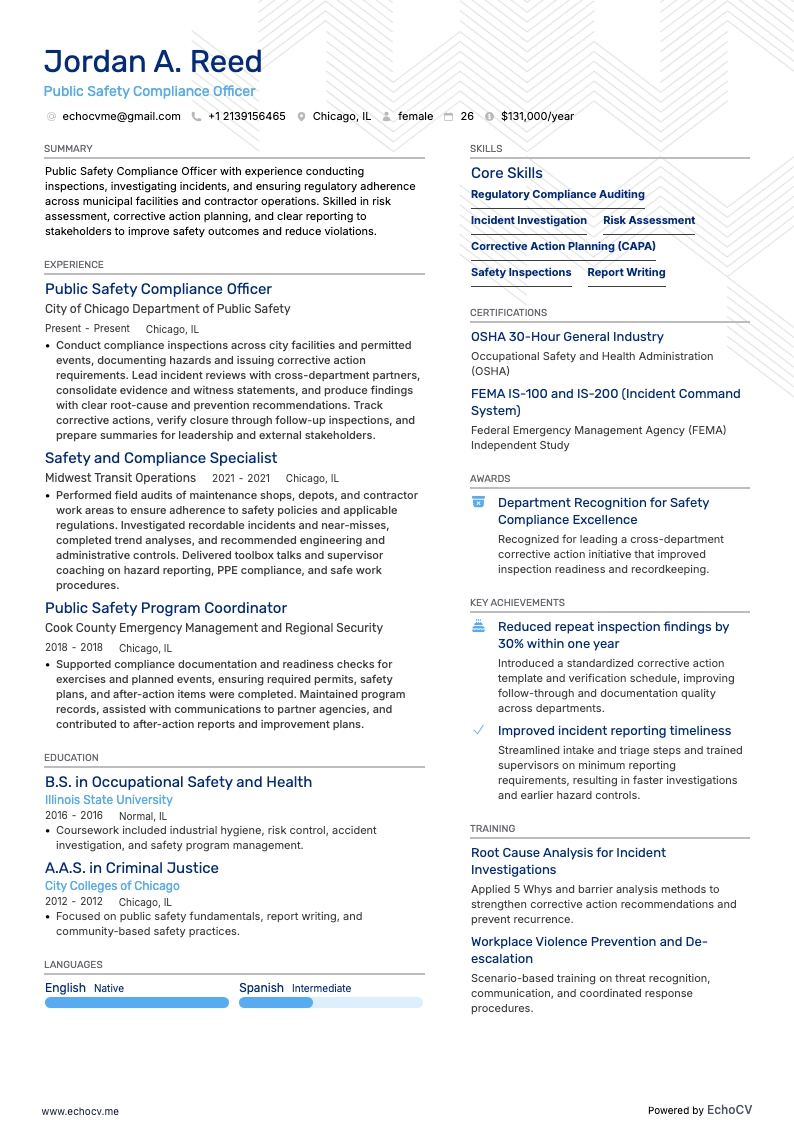 Jordan A. Reed
Public Safety Compliance Officer

echocvme@gmail.com +1 2139156465 Chicago, IL female 26 $131,000/year

SUMMARY

Public Safety Compliance Officer with experience conducting inspections, investigating incidents, and ensuring regulatory adherence across municipal facilities and contractor operations. Skilled in risk assessment, corrective action planning, and clear reporting to stakeholders to improve safety outcomes and reduce violations.

EXPERIENCE

Public Safety Compliance Officer
City of Chicago Department of Public Safety
Present - Present Chicago, IL
• Conduct compliance inspections across city facilities and permitted events, documenting hazards and issuing corrective action requirements. Lead incident reviews with cross-department partners, consolidate evidence and witness statements, and produce findings with clear root-cause and prevention recommendations. Track corrective actions, verify closure through follow-up inspections, and prepare summaries for leadership and external stakeholders.

Safety and Compliance Specialist
Midwest Transit Operations 2021 - 2021 Chicago, IL
• Performed field audits of maintenance shops, depots, and contractor work areas to ensure adherence to safety policies and applicable regulations. Investigated recordable incidents and near-misses, completed trend analyses, and recommended engineering and administrative controls. Delivered toolbox talks and supervisor coaching on hazard reporting, PPE compliance, and safe work procedures.

Public Safety Program Coordinator
Cook County Emergency Management and Regional Security
2018 - 2018 Chicago, IL
• Supported compliance documentation and readiness checks for exercises and planned events, ensuring required permits, safety plans, and after-action items were completed. Maintained program records, assisted with communications to partner agencies, and contributed to after-action reports and improvement plans.

EDUCATION

B.S. in Occupational Safety and Health
Illinois State University
2016 - 2016 Normal, IL
• Coursework included industrial hygiene, risk control, accident investigation, and safety program management.

A.A.S. in Criminal Justice
City Colleges of Chicago
2012 - 2012 Chicago, IL
• Focused on public safety fundamentals, report writing, and community-based safety practices.

LANGUAGES

English Native
Spanish Intermediate

SKILLS

Core Skills
Regulatory Compliance Auditing
Incident Investigation
Risk Assessment
Corrective Action Planning (CAPA)
Safety Inspections
Report Writing

CERTIFICATIONS

OSHA 30-Hour General Industry
Occupational Safety and Health Administration (OSHA)

FEMA IS-100 and IS-200 (Incident Command System)
Federal Emergency Management Agency (FEMA) Independent Study

AWARDS

Department Recognition for Safety Compliance Excellence
Recognized for leading a cross-department corrective action initiative that improved inspection readiness and recordkeeping.

KEY ACHIEVEMENTS

Reduced repeat inspection findings by 30% within one year
Introduced a standardized corrective action template and verification schedule, improving follow-through and documentation quality across departments.

Improved incident reporting timeliness
Streamlined intake and triage steps and trained supervisors on minimum reporting requirements, resulting in faster investigations and earlier hazard controls.

TRAINING

Root Cause Analysis for Incident Investigations
Applied 5 Whys and barrier analysis methods to strengthen corrective action recommendations and prevent recurrence.

Workplace Violence Prevention and De-escalation
Scenario-based training on threat recognition, communication, and coordinated response procedures.

www.echocv.me
Powered by EchoCV